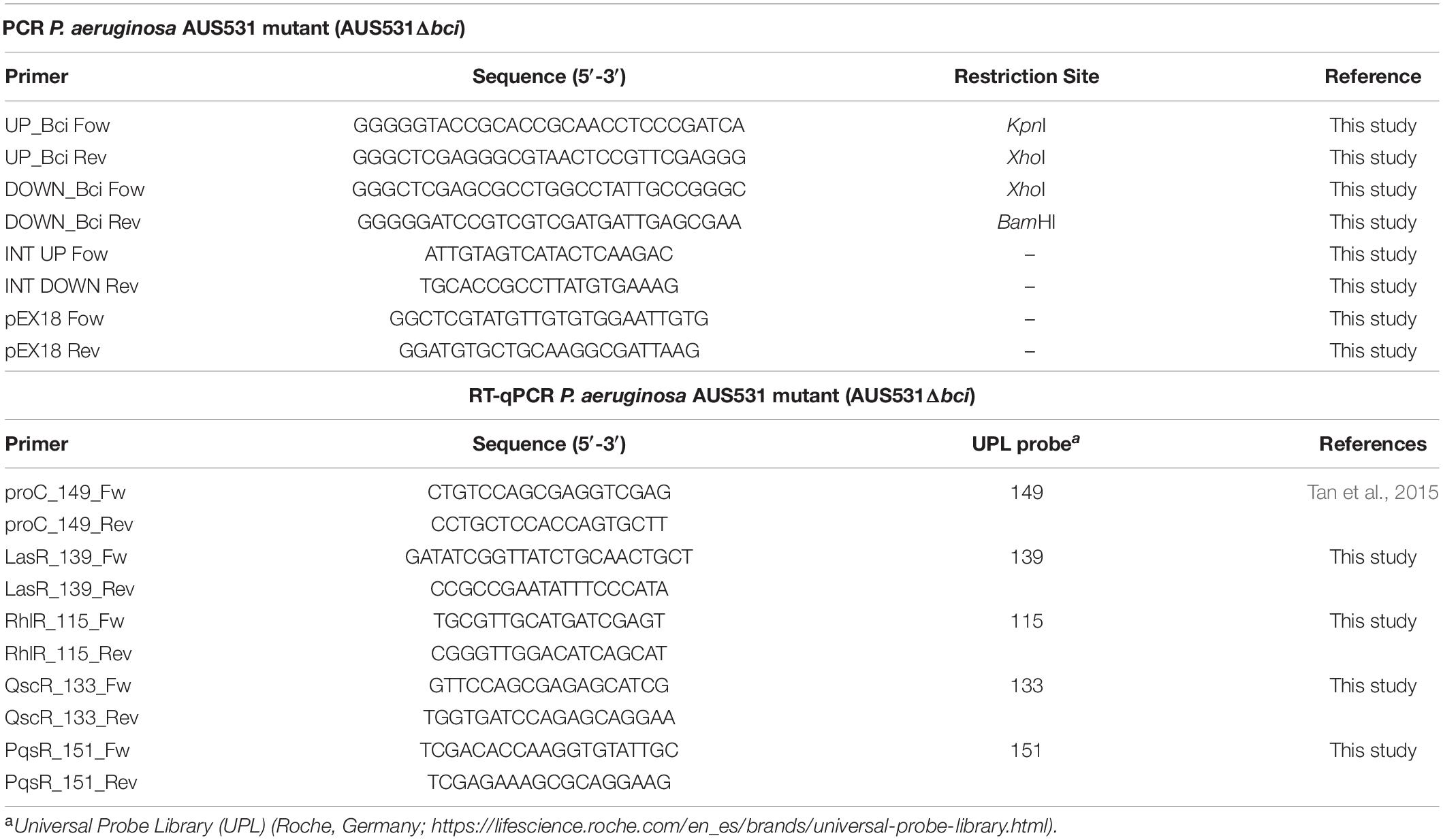 PCR P. aeruginosa AUS531 mutant (AUS531Δbci)

| Primer | Sequence (5′-3′) | Restriction Site | Reference |
|---|---|---|---|
| UP_Bci Fow | GGGGGTACCGCACCGCAACCTCCCGATCA | KpnI | This study |
| UP_Bci Rev | GGGCTCGAGGGCGTAACTCCGTTCGAGGG | XhoI | This study |
| DOWN_Bci Fow | GGGCTCGAGCGCCTGGCCTATTGCCGGGC | XhoI | This study |
| DOWN_Bci Rev | GGGGGATCCGTCGTCGATGATTGAGCGAA | BamHI | This study |
| INT UP Fow | ATTGTAGTCATACTCAAGAC | – | This study |
| INT DOWN Rev | TGCACCGCCTTATGTGAAAG | – | This study |
| pEX18 Fow | GGCTCGTATGTTGTGTGGAATTGTG | – | This study |
| pEX18 Rev | GGATGTGCTGCAAGGCGATTAAG | – | This study |

RT-qPCR P. aeruginosa AUS531 mutant (AUS531Δbci)

| Primer | Sequence (5′-3′) | UPL probe$^a$ | References |
|---|---|---|---|
| proC_149_Fw | CTGTCCAGCGAGGTCGAG | 149 | Tan et al., 2015 |
| proC_149_Rev | CCTGCTCCACCAGTGCTT | | |
| LasR_139_Fw | GATATCGGTTATCTGCAACTGCT | 139 | This study |
| LasR_139_Rev | CCGCCGAATATTTCCCATA | | |
| RhlR_115_Fw | TGCGTTGCATGATCGAGT | 115 | This study |
| RhlR_115_Rev | CGGGTTGGACATCAGCAT | | |
| QscR_133_Fw | GTTCCAGCGAGAGCATCG | 133 | This study |
| QscR_133_Rev | TGGTGATCCAGAGCAGGAA | | |
| PqsR_151_Fw | TCGACACCAAGGTGTATTGC | 151 | This study |
| PqsR_151_Rev | TCGAGAAAGCGCAGGAAG | | |

$^a$Universal Probe Library (UPL) (Roche, Germany; https://lifescience.roche.com/en_es/brands/universal-probe-library.html).